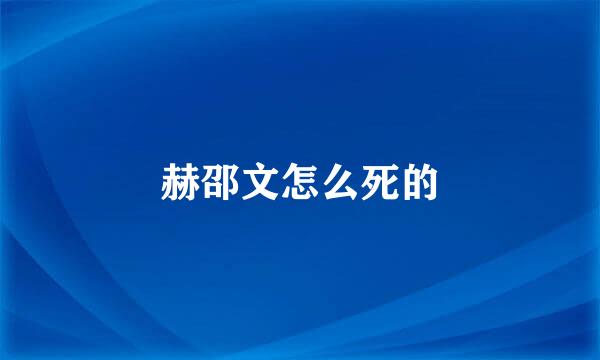 赫邵文怎么死的